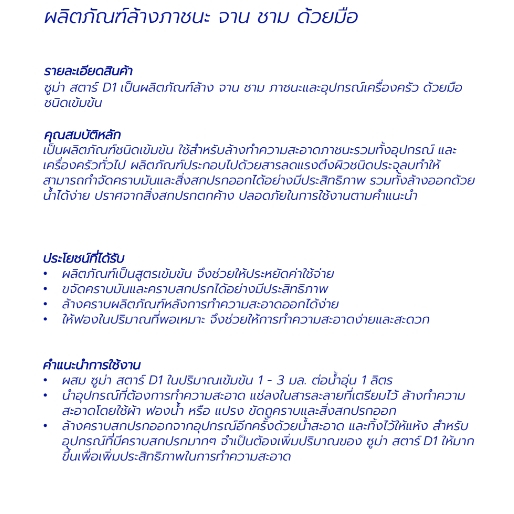 ผลิตภัณฑ์ล้างภาชนะ จาน ชาม ด้วยมือ

รายละเอียดสินค้า
ซูม่า สตาร์ D1 เป็นผลิตภัณฑ์ล้าง จาน ชาม ภาชนะและอุปกรณ์เครื่องครัว ด้วยมือ ชนิดเข้มข้น

คุณสมบัติหลัก
เป็นผลิตภัณฑ์ชนิดเข้มข้น ใช้สำหรับล้างทำความสะอาดภาชนะรวมทั้งอุปกรณ์ และเครื่องครัวทั่วไป ผลิตภัณฑ์ประกอบไปด้วยสารลดแรงตึงผิวชนิดประจุลบทำให้สามารถกำจัดคราบมันและสิ่งสกปรกออกได้อย่างมีประสิทธิภาพ รวมทั้งล้างออกด้วยน้ำได้ง่าย ปราศจากสิ่งสกปรกตกค้าง ปลอดภัยในการใช้งานตามคำแนะนำ

ประโยชน์ที่ได้รับ
• ผลิตภัณฑ์เป็นสูตรเข้มข้น จึงช่วยให้ประหยัดค่าใช้จ่าย
• ขจัดคราบมันและคราบสกปรกได้อย่างมีประสิทธิภาพ
• ล้างคราบผลิตภัณฑ์หลังการทำความสะอาดออกได้ง่าย
• ให้ฟองในปริมาณที่พอเหมาะ จึงช่วยให้การทำความสะอาดง่ายและสะดวก

คำแนะนำการใช้งาน
• ผสม ซูม่า สตาร์ D1 ในปริมาณเข้มข้น 1 - 3 มล. ต่อน้ำอุ่น 1 ลิตร
• นำอุปกรณ์ที่ต้องการทำความสะอาด แช่ลงในสารละลายที่เตรียมไว้ ล้างทำความสะอาดโดยใช้ผ้า ฟองน้ำ หรือ แปรง ขัดถูคราบและสิ่งสกปรกออก
• ล้างคราบสกปรกออกจากอุปกรณ์อีกครั้งด้วยน้ำสะอาด และทิ้งไว้ให้แห้ง สำหรับอุปกรณ์ที่มีคราบสกปรกมากๆ จำเป็นต้องเพิ่มปริมาณของ ซูม่า สตาร์ D1 ให้มากขึ้นเพื่อเพิ่มประสิทธิภาพในการทำความสะอาด